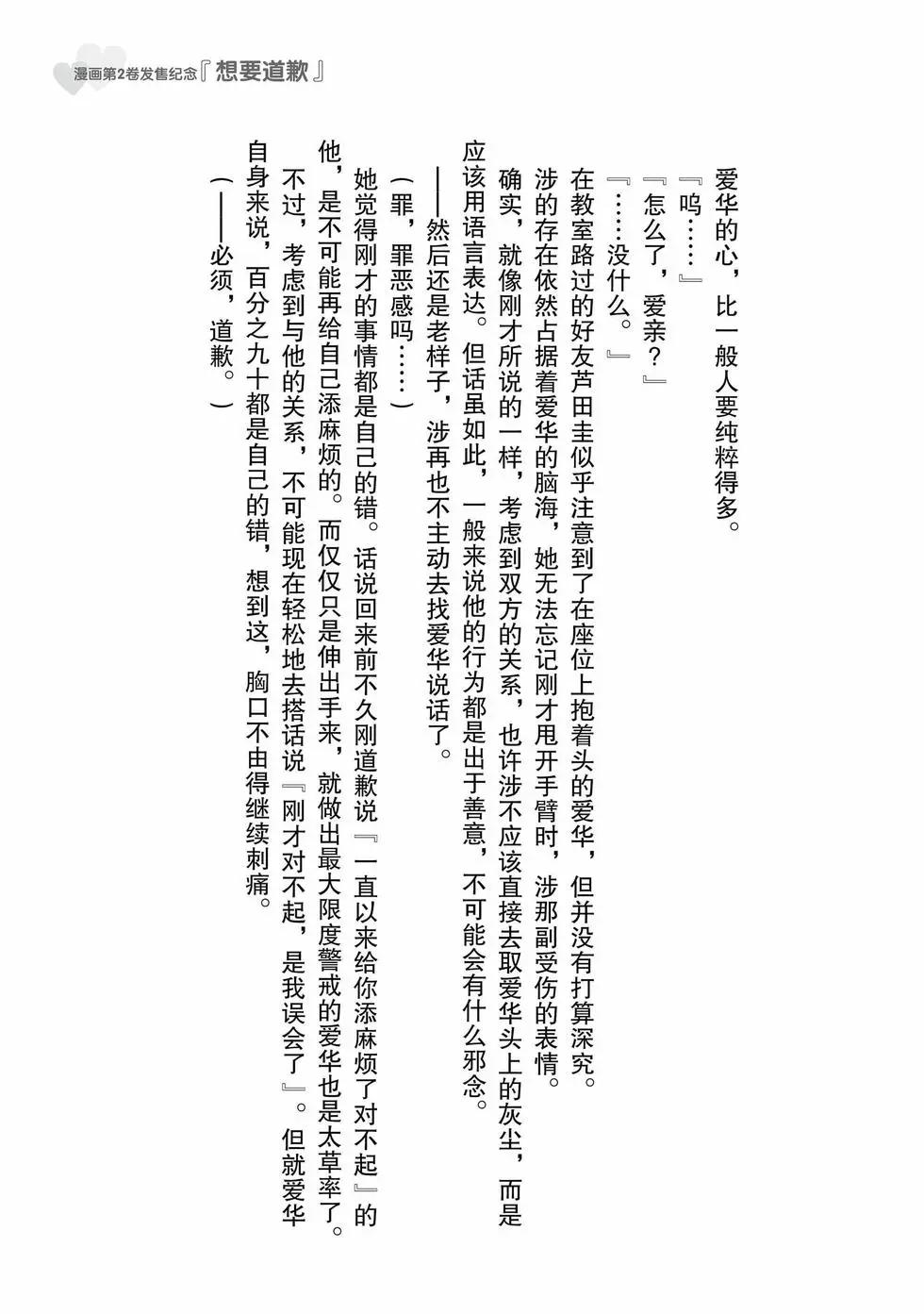 漫画第2卷发售纪念『想要道歉』

爱华的心，比一般人要纯粹得多。

『呜……』

『怎么了，爱亲？』

『……没什么。』

在教室路过的好友芦田圭似乎注意到了在座位上抱着头的爱华，但并没有打算深究。

涉的存在依然占据着爱华的脑海，她无法忘记刚才甩开手臂时，涉那副受伤的表情。

确实，就像刚才所说的一样，考虑到双方的关系，也许涉不应该直接去取爱华头上的灰尘，而是应该用语言表达。但话虽如此，一般来说他的行为都是出于善意，不可能会有什么邪念。

——然后还是老样子，涉再也不主动去找爱华说话了。

（罪，罪恶感吗……）

她觉得刚才的事情都是自己的错。话说回来前不久刚道歉说『一直以来给你添麻烦了对不起』的他，是不可能再给自己添麻烦的。而仅仅只是伸出手来，就做出最大限度警戒的爱华也是太草率了。

不过，考虑到与他的关系，不可能现在轻松地去搭话说『刚才对不起，是我误会了』。但就爱华自身来说，百分之九十都是自己的错，想到这，胸口不由得继续刺痛。

（——必须，道歉。）